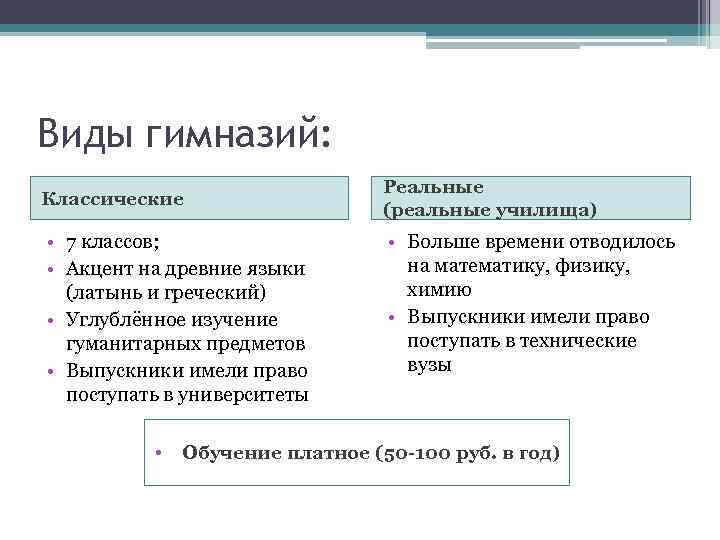 Виды гимназий:

Классические

• 7 классов;
• Акцент на древние языки (латынь и греческий)
• Углублённое изучение гуманитарных предметов
• Выпускники имели право поступать в университеты

Реальные
(реальные училища)

• Больше времени отводилось на математику, физику, химию
• Выпускники имели право поступать в технические вузы

• Обучение платное (50-100 руб. в год)